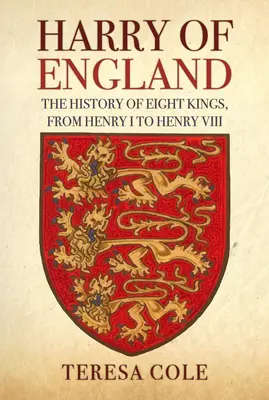 HARRY OF ENGLAND

THE HISTORY OF EIGHT KINGS, FROM HENRY I TO HENRY VIII

TERESA COLE